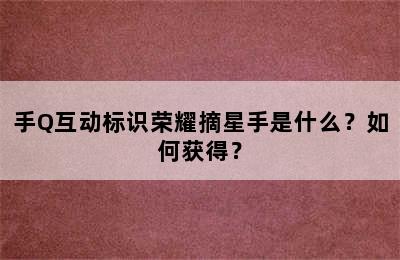 手Q互动标识荣耀摘星手是什么？如何获得？